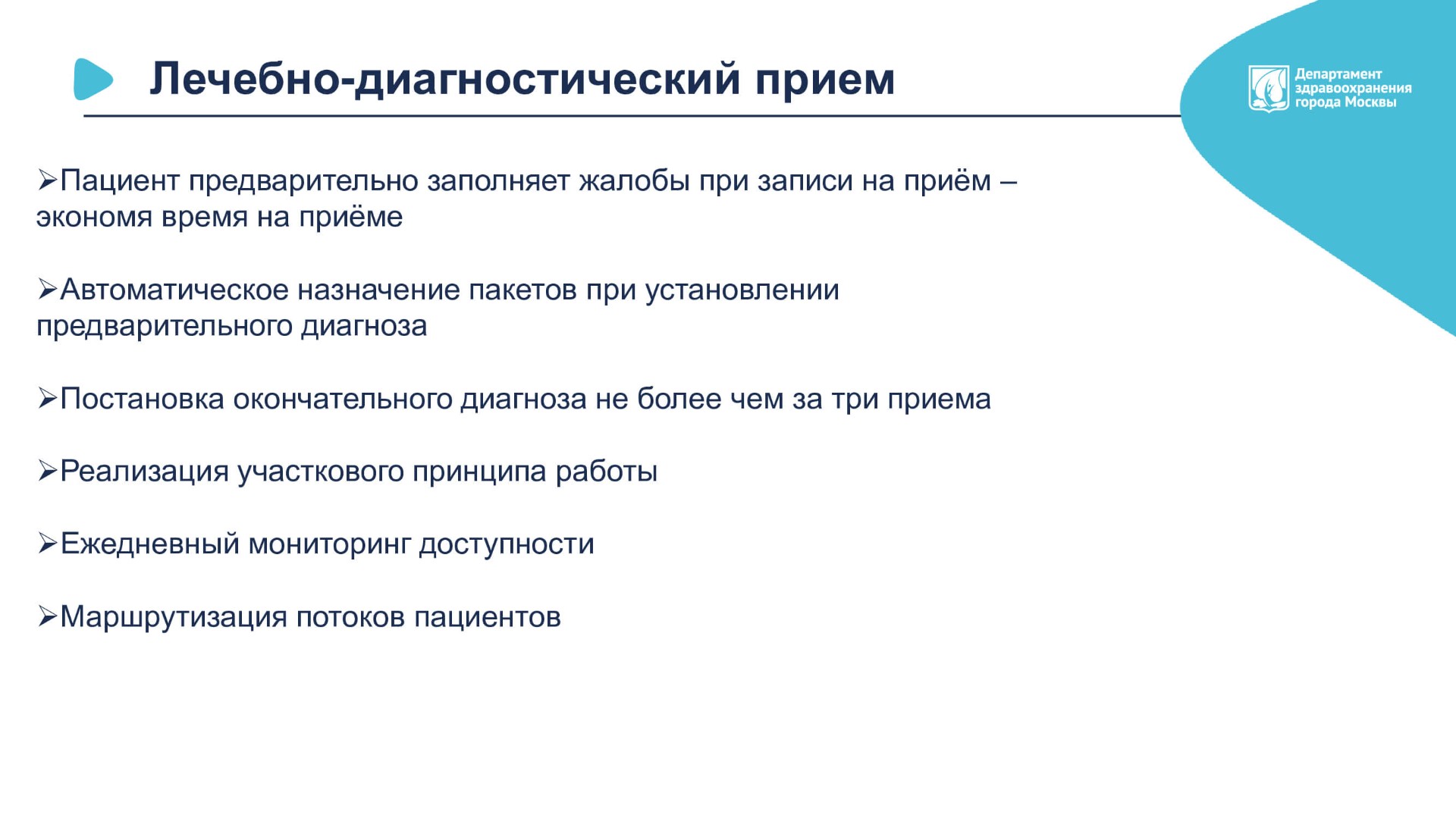 Лечебно-диагностический прием

Департамент здравоохранения города Москвы

➢Пациент предварительно заполняет жалобы при записи на приём – экономя время на приёме

➢Автоматическое назначение пакетов при установлении предварительного диагноза

➢Постановка окончательного диагноза не более чем за три приема

➢Реализация участкового принципа работы

➢Ежедневный мониторинг доступности

➢Маршрутизация потоков пациентов